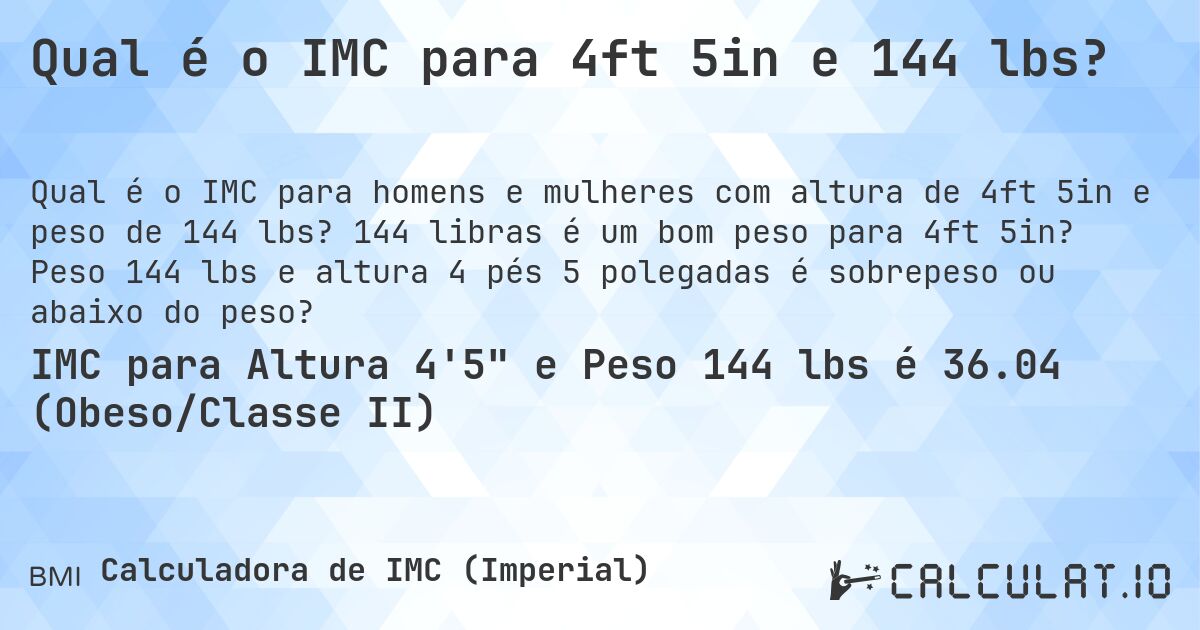 Qual é o IMC para 4ft 5in e 144 lbs?

Qual é o IMC para homens e mulheres com altura de 4ft 5in e peso de 144 lbs? 144 libras é um bom peso para 4ft 5in? Peso 144 lbs e altura 4 pés 5 polegadas é sobrepeso ou abaixo do peso?

IMC para Altura 4'5" e Peso 144 lbs é 36.04 (Obeso/Classe II)

BMI Calculadora de IMC (Imperial)

CALCULAT.IO